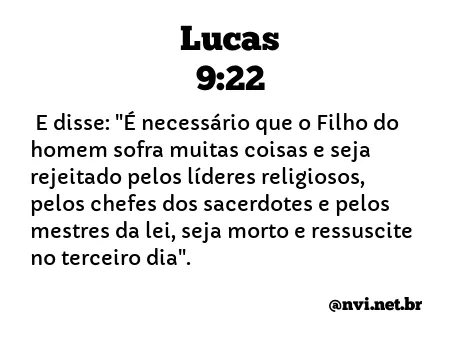 Lucas
9:22

E disse: "É necessário que o Filho do homem sofra muitas coisas e seja rejeitado pelos líderes religiosos, pelos chefes dos sacerdotes e pelos mestres da lei, seja morto e ressuscite no terceiro dia".

@nvi.net.br